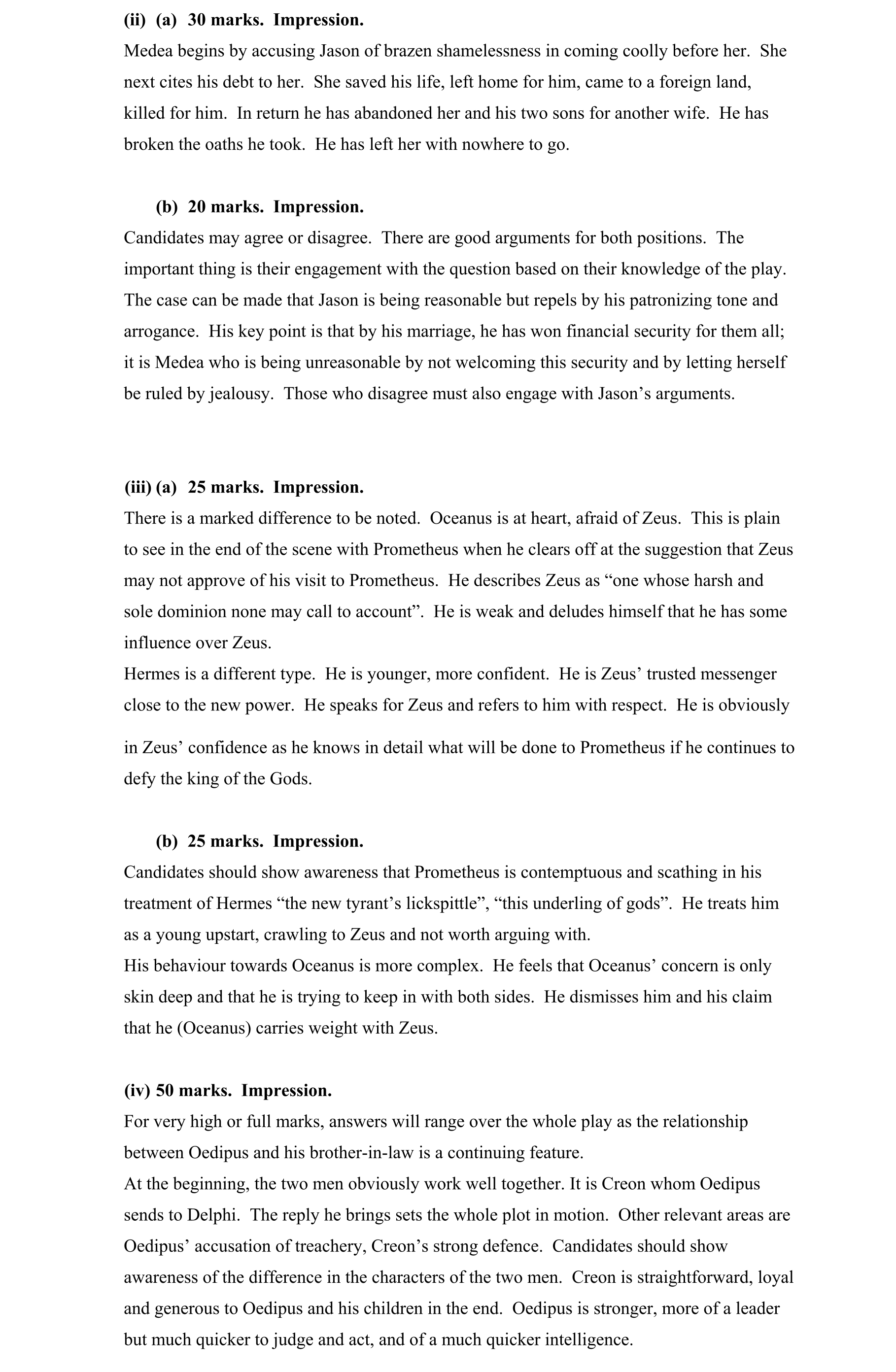 **(ii) (a) 30 marks. Impression.**
Medea begins by accusing Jason of brazen shamelessness in coming coolly before her. She next cites his debt to her. She saved his life, left home for him, came to a foreign land, killed for him. In return he has abandoned her and his two sons for another wife. He has broken the oaths he took. He has left her with nowhere to go.

**(b) 20 marks. Impression.**
Candidates may agree or disagree. There are good arguments for both positions. The important thing is their engagement with the question based on their knowledge of the play. The case can be made that Jason is being reasonable but repels by his patronizing tone and arrogance. His key point is that by his marriage, he has won financial security for them all; it is Medea who is being unreasonable by not welcoming this security and by letting herself be ruled by jealousy. Those who disagree must also engage with Jason's arguments.

**(iii) (a) 25 marks. Impression.**
There is a marked difference to be noted. Oceanus is at heart, afraid of Zeus. This is plain to see in the end of the scene with Prometheus when he clears off at the suggestion that Zeus may not approve of his visit to Prometheus. He describes Zeus as "one whose harsh and sole dominion none may call to account". He is weak and deludes himself that he has some influence over Zeus.
Hermes is a different type. He is younger, more confident. He is Zeus' trusted messenger close to the new power. He speaks for Zeus and refers to him with respect. He is obviously in Zeus' confidence as he knows in detail what will be done to Prometheus if he continues to defy the king of the Gods.

**(b) 25 marks. Impression.**
Candidates should show awareness that Prometheus is contemptuous and scathing in his treatment of Hermes "the new tyrant's lickspittle", "this underling of gods". He treats him as a young upstart, crawling to Zeus and not worth arguing with.
His behaviour towards Oceanus is more complex. He feels that Oceanus' concern is only skin deep and that he is trying to keep in with both sides. He dismisses him and his claim that he (Oceanus) carries weight with Zeus.

**(iv) 50 marks. Impression.**
For very high or full marks, answers will range over the whole play as the relationship between Oedipus and his brother-in-law is a continuing feature.
At the beginning, the two men obviously work well together. It is Creon whom Oedipus sends to Delphi. The reply he brings sets the whole plot in motion. Other relevant areas are Oedipus' accusation of treachery, Creon's strong defence. Candidates should show awareness of the difference in the characters of the two men. Creon is straightforward, loyal and generous to Oedipus and his children in the end. Oedipus is stronger, more of a leader but much quicker to judge and act, and of a much quicker intelligence.